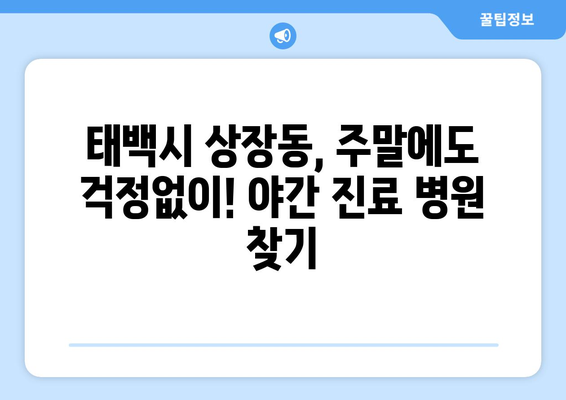 꿀팁정보

태백시 상장동, 주말에도 걱정없이! 야간 진료 병원 찾기